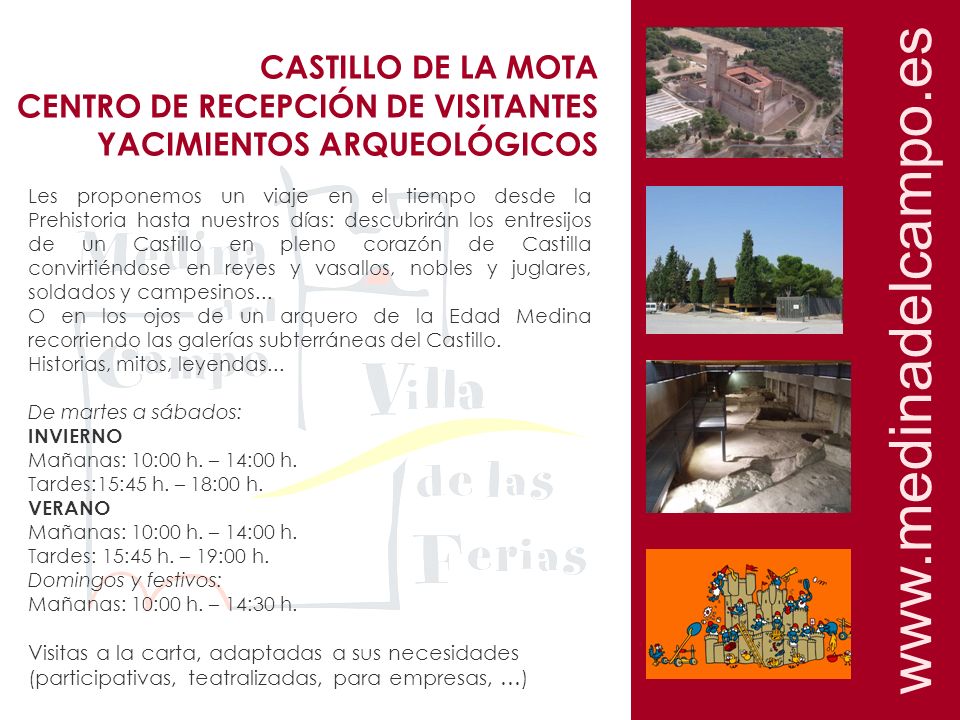 CASTILLO DE LA MOTA
CENTRO DE RECEPCIÓN DE VISITANTES
YACIMIENTOS ARQUEOLÓGICOS

Les proponemos un viaje en el tiempo desde la Prehistoria hasta nuestros días: descubrirán los entresijos de un Castillo en pleno corazón de Castilla convirtiéndose en reyes y vasallos, nobles y juglares, soldados y campesinos…
O en los ojos de un arquero de la Edad Medina recorriendo las galerías subterráneas del Castillo.
Historias, mitos, leyendas…

De martes a sábados:
INVIERNO
Mañanas: 10:00 h. – 14:00 h.
Tardes:15:45 h. – 18:00 h.
VERANO
Mañanas: 10:00 h. – 14:00 h.
Tardes: 15:45 h. – 19:00 h.
Domingos y festivos:
Mañanas: 10:00 h. – 14:30 h.

Visitas a la carta, adaptadas a sus necesidades (participativas, teatralizadas, para empresas, …)

Medina del Campo Villa de las Ferias

www.medinadelcampo.es